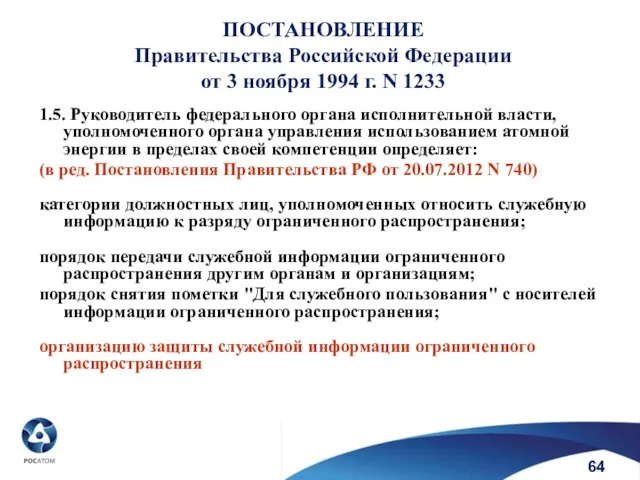 ПОСТАНОВЛЕНИЕ
Правительства Российской Федерации
от 3 ноября 1994 г. N 1233

1.5. Руководитель федерального органа исполнительной власти, уполномоченного органа управления использованием атомной энергии в пределах своей компетенции определяет:
(в ред. Постановления Правительства РФ от 20.07.2012 N 740)

категории должностных лиц, уполномоченных относить служебную информацию к разряду ограниченного распространения;

порядок передачи служебной информации ограниченного распространения другим органам и организациям;
порядок снятия пометки "Для служебного пользования" с носителей информации ограниченного распространения;

организацию защиты служебной информации ограниченного распространения

РОСАТОМ

64